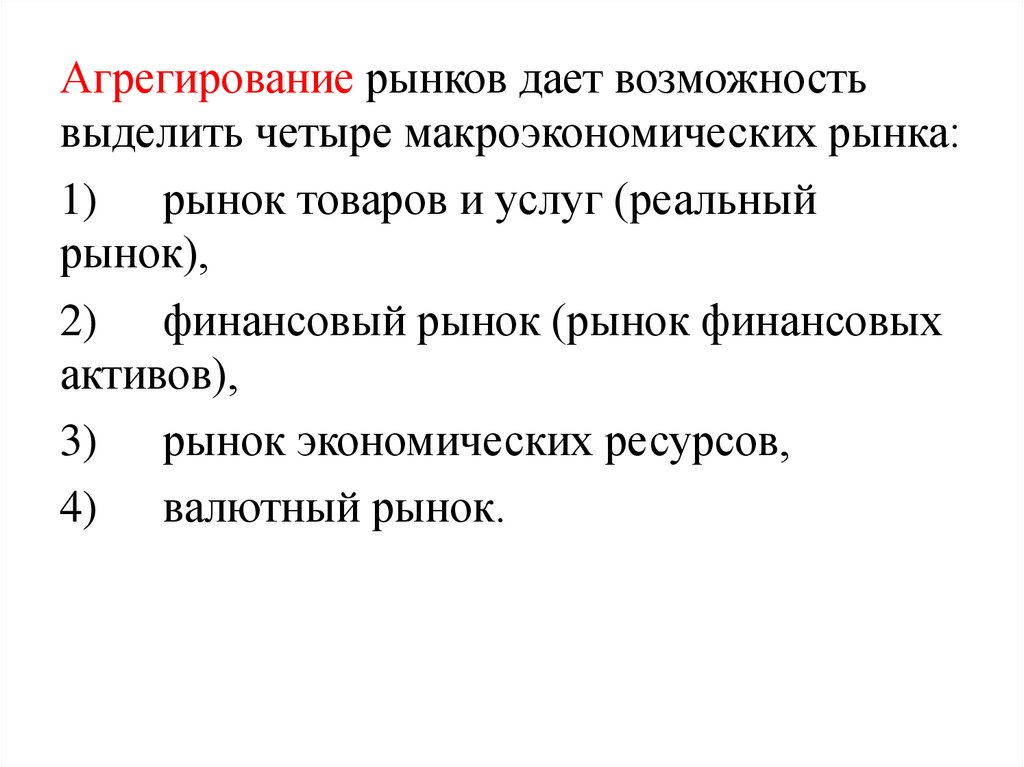 Агрегирование рынков дает возможность выделить четыре макроэкономических рынка:

1) рынок товаров и услуг (реальный рынок),

2) финансовый рынок (рынок финансовых активов),

3) рынок экономических ресурсов,

4) валютный рынок.